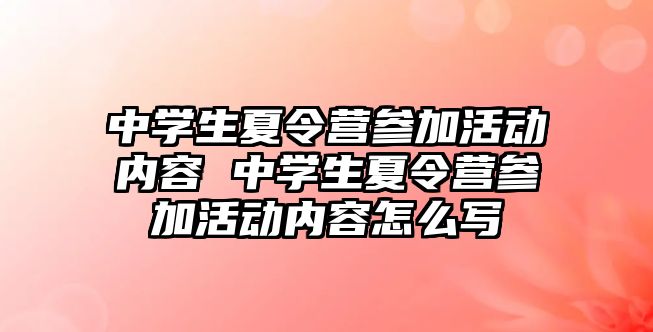 中学生夏令营参加活动内容 中学生夏令营参加活动内容怎么写